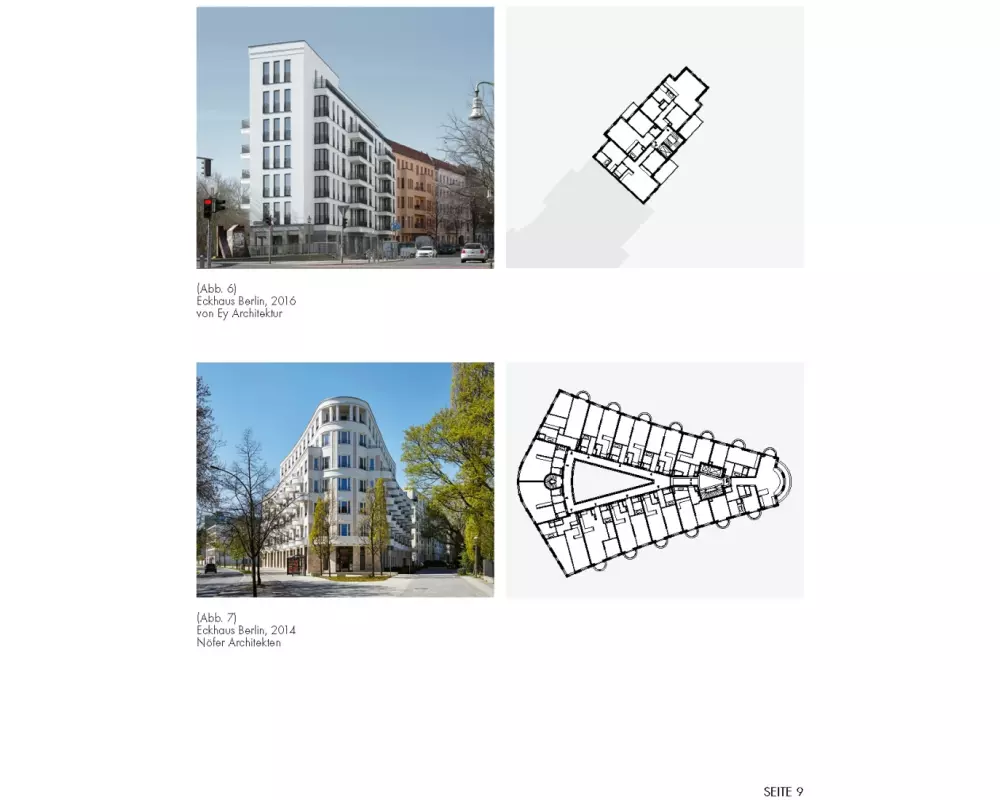 (Abb. 6)
Eckhaus Berlin, 2016
von Ey Architektur

(Abb. 7)
Eckhaus Berlin, 2014
Nöfer Architekten

SEITE 9